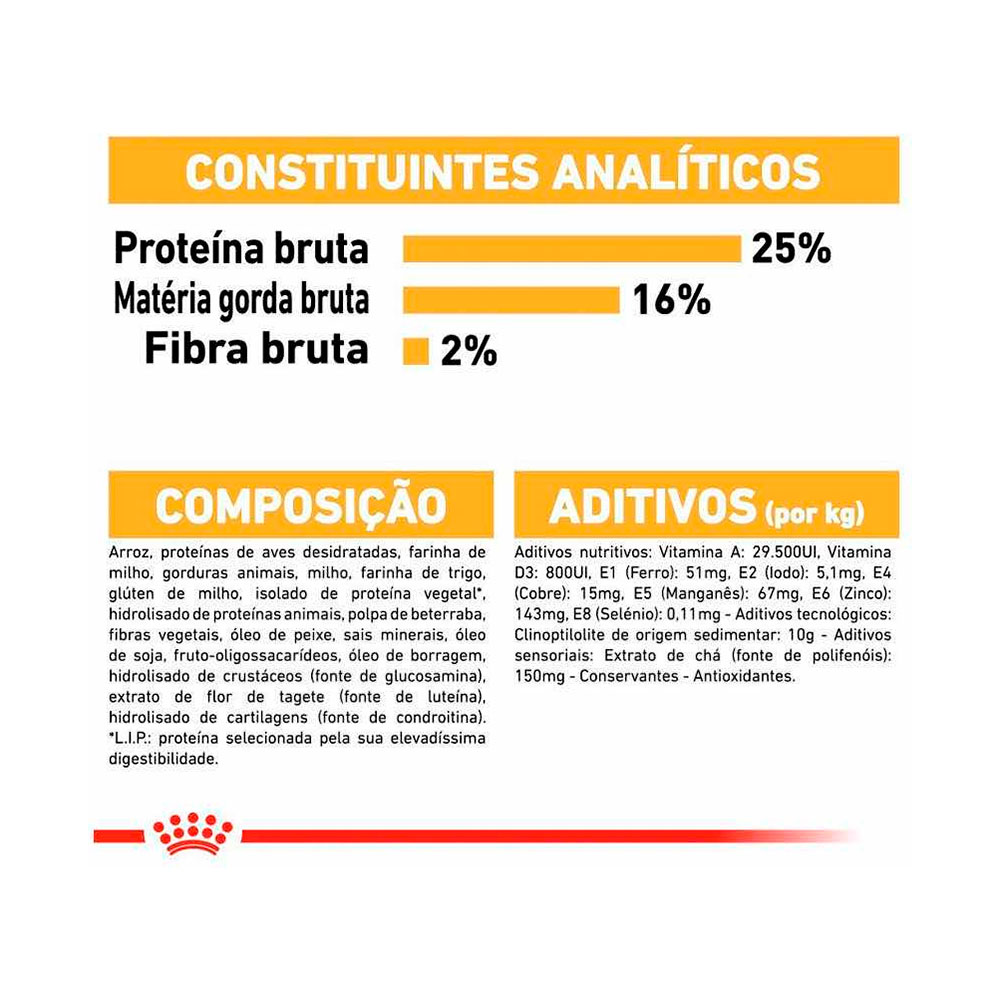 CONSTITUINTES ANALÍTICOS

Proteína bruta 25%
Matéria gorda bruta 16%
Fibra bruta 2%

COMPOSIÇÃO

Arroz, proteínas de aves desidratadas, farinha de milho, gorduras animais, milho, farinha de trigo, glúten de milho, isolado de proteína vegetal*, hidrolisado de proteínas animais, polpa de beterraba, fibras vegetais, óleo de peixe, sais minerais, óleo de soja, fruto-oligossacarídeos, óleo de borragem, hidrolisado de crustáceos (fonte de glucosamina), extrato de flor de tagete (fonte de luteína), hidrolisado de cartilagens (fonte de condroitina). *L.I.P.: proteína selecionada pela sua elevadíssima digestibilidade.

ADITIVOS (por kg)

Aditivos nutritivos: Vitamina A: 29.500UI, Vitamina D3: 800UI, E1 (Ferro): 51mg, E2 (Iodo): 5,1mg, E4 (Cobre): 15mg, E5 (Manganês): 67mg, E6 (Zinco): 143mg, E8 (Selénio): 0,11mg - Aditivos tecnológicos: Clinoptilolite de origem sedimentar: 10g - Aditivos sensoriais: Extrato de chá (fonte de polifenóis): 150mg - Conservantes - Antioxidantes.